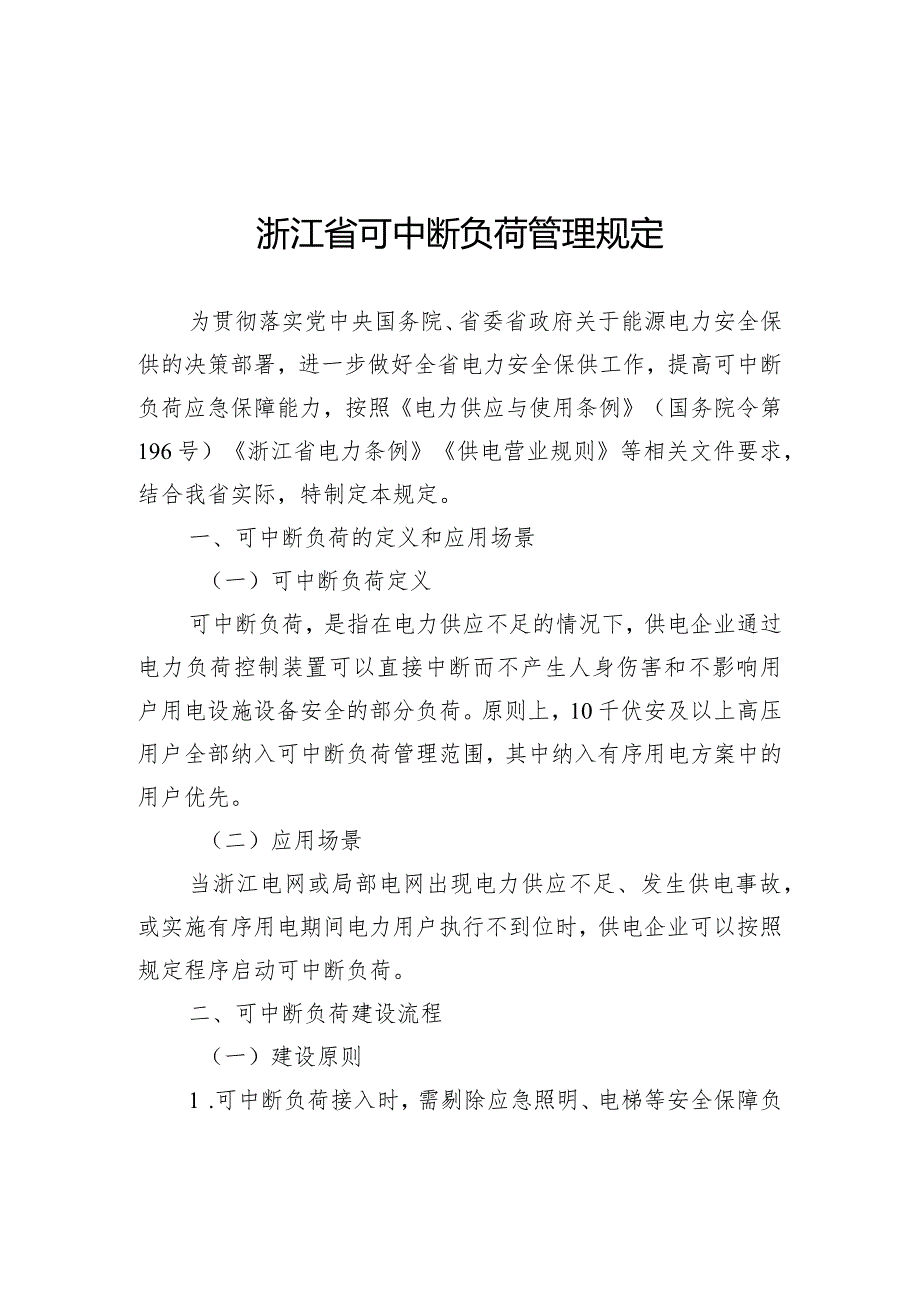 浙江省可中断负荷管理规定

为贯彻落实党中央国务院、省委省政府关于能源电力安全保供的决策部署，进一步做好全省电力安全保供工作，提高可中断负荷应急保障能力，按照《电力供应与使用条例》（国务院令第196号）《浙江省电力条例》《供电营业规则》等相关文件要求，结合我省实际，特制定本规定。

一、可中断负荷的定义和应用场景

（一）可中断负荷定义

可中断负荷，是指在电力供应不足的情况下，供电企业通过电力负荷控制装置可以直接中断而不产生人身伤害和不影响用户用电设施设备安全的部分负荷。原则上，10千伏安及以上高压用户全部纳入可中断负荷管理范围，其中纳入有序用电方案中的用户优先。

（二）应用场景

当浙江电网或局部电网出现电力供应不足、发生供电事故，或实施有序用电期间电力用户执行不到位时，供电企业可以按照规定程序启动可中断负荷。

二、可中断负荷建设流程

（一）建设原则

1.可中断负荷接入时，需剔除应急照明、电梯等安全保障负